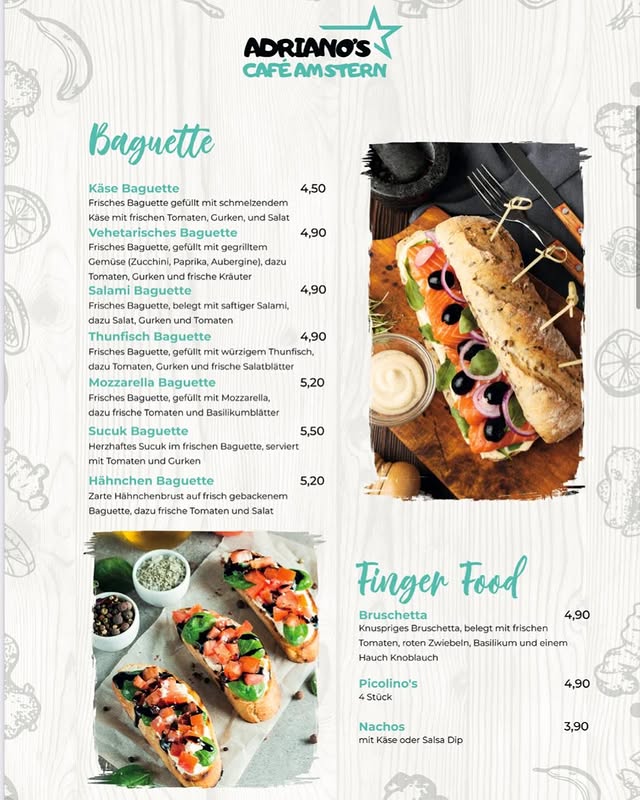 ADRIANO'S
CAFÉ AM STERN

Baguette

Käse Baguette 4,50
Frisches Baguette gefüllt mit schmelzendem Käse mit frischen Tomaten, Gurken, und Salat

Vehetarisches Baguette 4,90
Frisches Baguette, gefüllt mit gegrilltem Gemüse (Zucchini, Paprika, Aubergine), dazu Tomaten, Gurken und frische Kräuter

Salami Baguette 4,90
Frisches Baguette, belegt mit saftiger Salami, dazu Salat, Gurken und Tomaten

Thunfisch Baguette 4,90
Frisches Baguette, gefüllt mit würzigem Thunfisch, dazu Tomaten, Gurken und frische Salatblätter

Mozzarella Baguette 5,20
Frisches Baguette, gefüllt mit Mozzarella, dazu frische Tomaten und Basilikumblätter

Sucuk Baguette 5,50
Herzhaftes Sucuk im frischen Baguette, serviert mit Tomaten und Gurken

Hähnchen Baguette 5,20
Zarte Hähnchenbrust auf frisch gebackenem Baguette, dazu frische Tomaten und Salat

Finger Food

Bruschetta 4,90
Knuspriges Bruschetta, belegt mit frischen Tomaten, roten Zwiebeln, Basilikum und einem Hauch Knoblauch

Picolino's 4,90
4 Stück

Nachos 3,90
mit Käse oder Salsa Dip